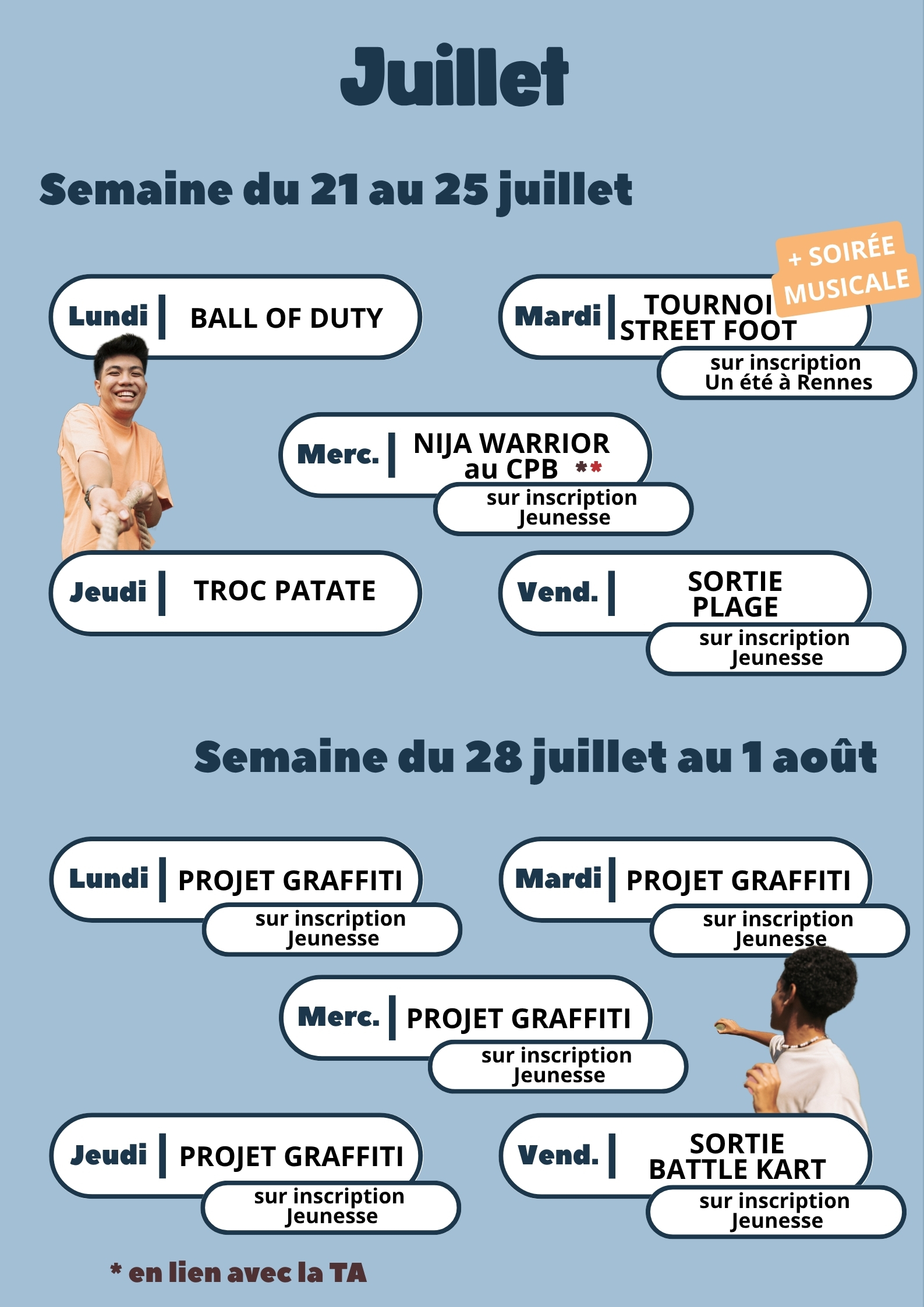 Juillet

Semaine du 21 au 25 juillet

Lundi | BALL OF DUTY

Mardi | TOURNOI STREET FOOT
+ SOIRÉE MUSICALE
sur inscription Un été à Rennes

Merc. | NIJA WARRIOR au CPB **
sur inscription Jeunesse

Jeudi | TROC PATATE

Vend. | SORTIE PLAGE
sur inscription Jeunesse

Semaine du 28 juillet au 1 août

Lundi | PROJET GRAFFITI
sur inscription Jeunesse

Mardi | PROJET GRAFFITI
sur inscription Jeunesse

Merc. | PROJET GRAFFITI
sur inscription Jeunesse

Jeudi | PROJET GRAFFITI
sur inscription Jeunesse

Vend. | SORTIE BATTLE KART
sur inscription Jeunesse

* en lien avec la TA